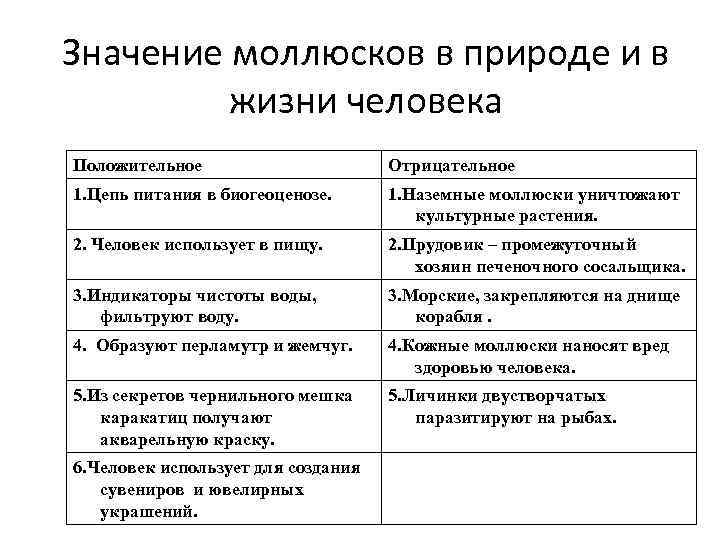 Значение моллюсков в природе и в жизни человека

| Положительное | Отрицательное |
|---|---|
| 1.Цепь питания в биогеоценозе. | 1.Наземные моллюски уничтожают культурные растения. |
| 2. Человек использует в пищу. | 2.Прудовик – промежуточный хозяин печеночного сосальщика. |
| 3.Индикаторы чистоты воды, фильтруют воду. | 3.Морские, закрепляются на днище корабля . |
| 4. Образуют перламутр и жемчуг. | 4.Кожные моллюски наносят вред здоровью человека. |
| 5.Из секретов чернильного мешка каракатиц получают акварельную краску. | 5.Личинки двустворчатых паразитируют на рыбах. |
| 6.Человек использует для создания сувениров и ювелирных украшений. | |